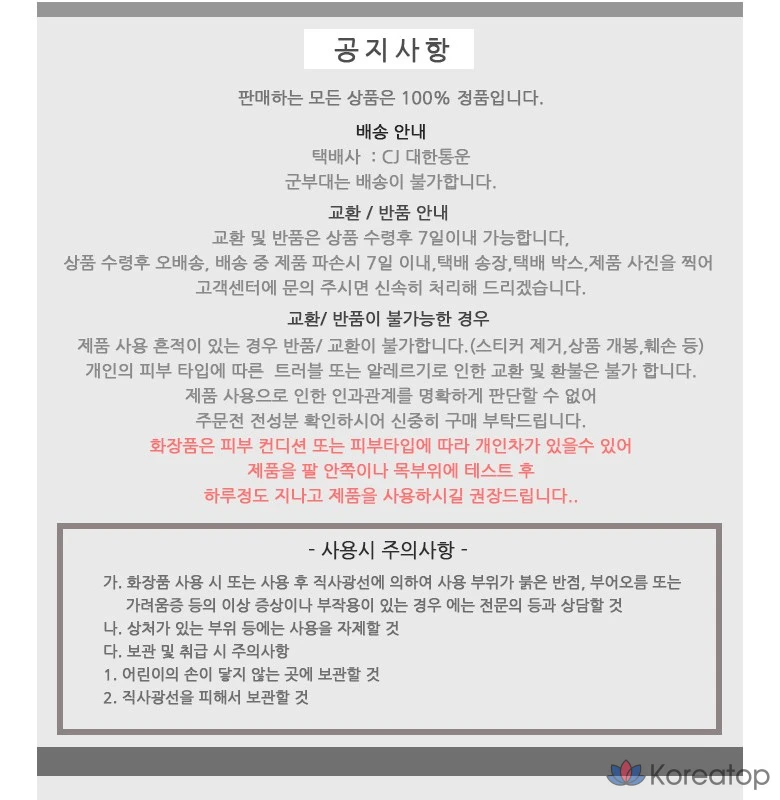 공지사항

판매하는 모든 상품은 100% 정품입니다.

배송 안내
택배사 : CJ 대한통운
군부대는 배송이 불가합니다.

교환 / 반품 안내
교환 및 반품은 상품 수령후 7일이내 가능합니다,
상품 수령후 오배송, 배송 중 제품 파손시 7일 이내,택배 송장,택배 박스,제품 사진을 찍어
고객센터에 문의 주시면 신속히 처리해 드리겠습니다.

교환/ 반품이 불가능한 경우
제품 사용 흔적이 있는 경우 반품/ 교환이 불가합니다.(스티커 제거,상품 개봉,훼손 등)
개인의 피부 타입에 따른 트러블 또는 알레르기로 인한 교환 및 환불은 불가 합니다.
제품 사용으로 인한 인과관계를 명확하게 판단할 수 없어
주문전 전성분 확인하시어 신중히 구매 부탁드립니다.
화장품은 피부 컨디션 또는 피부타입에 따라 개인차가 있을수 있어
제품을 팔 안쪽이나 목부위에 테스트 후
하루정도 지나고 제품을 사용하시길 권장드립니다..

- 사용시 주의사항 -
가. 화장품 사용 시 또는 사용 후 직사광선에 의하여 사용 부위가 붉은 반점, 부어오름 또는 가려움증 등의 이상 증상이나 부작용이 있는 경우 에는 전문의 등과 상담할 것
나. 상처가 있는 부위 등에는 사용을 자제할 것
다. 보관 및 취급 시 주의사항
1. 어린이의 손이 닿지 않는 곳에 보관할 것
2. 직사광선을 피해서 보관할 것

Koreatop